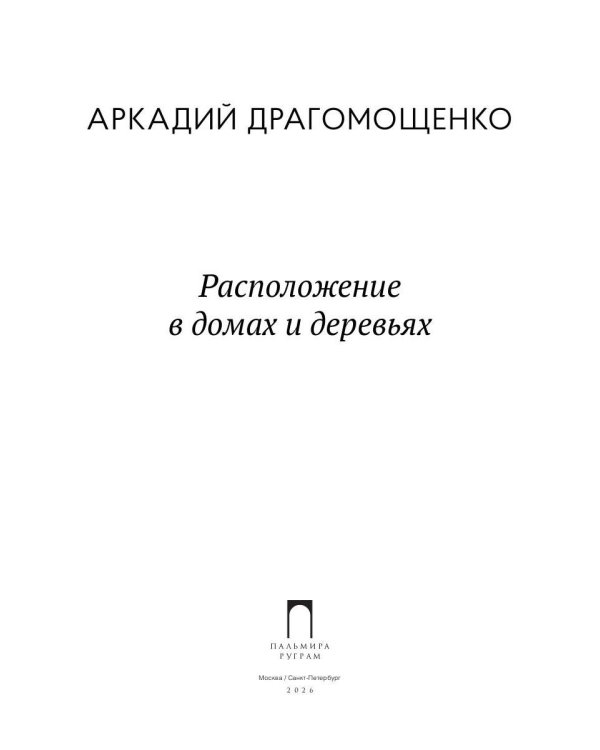 АРКАДИЙ ДРАГОМОЩЕНКО

Расположение
в домах и деревьях

ПАЛЬМИРА
РУГРАМ

Москва / Санкт-Петербург
2026